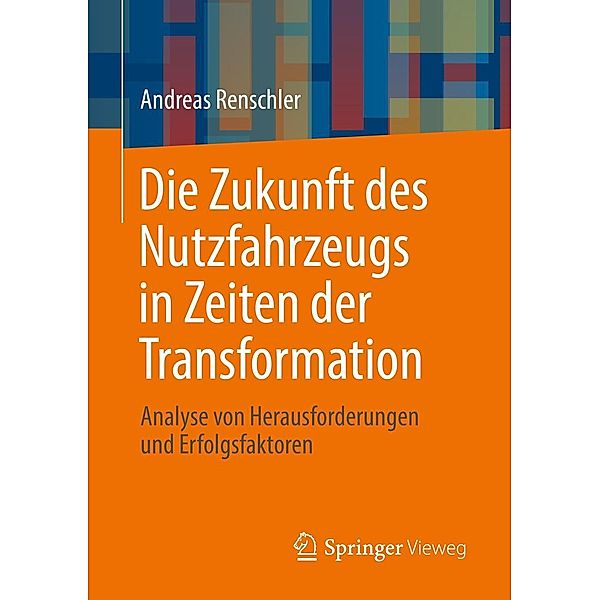 Andreas Renschler

Die Zukunft des Nutzfahrzeugs in Zeiten der Transformation

Analyse von Herausforderungen und Erfolgsfaktoren

Springer Vieweg